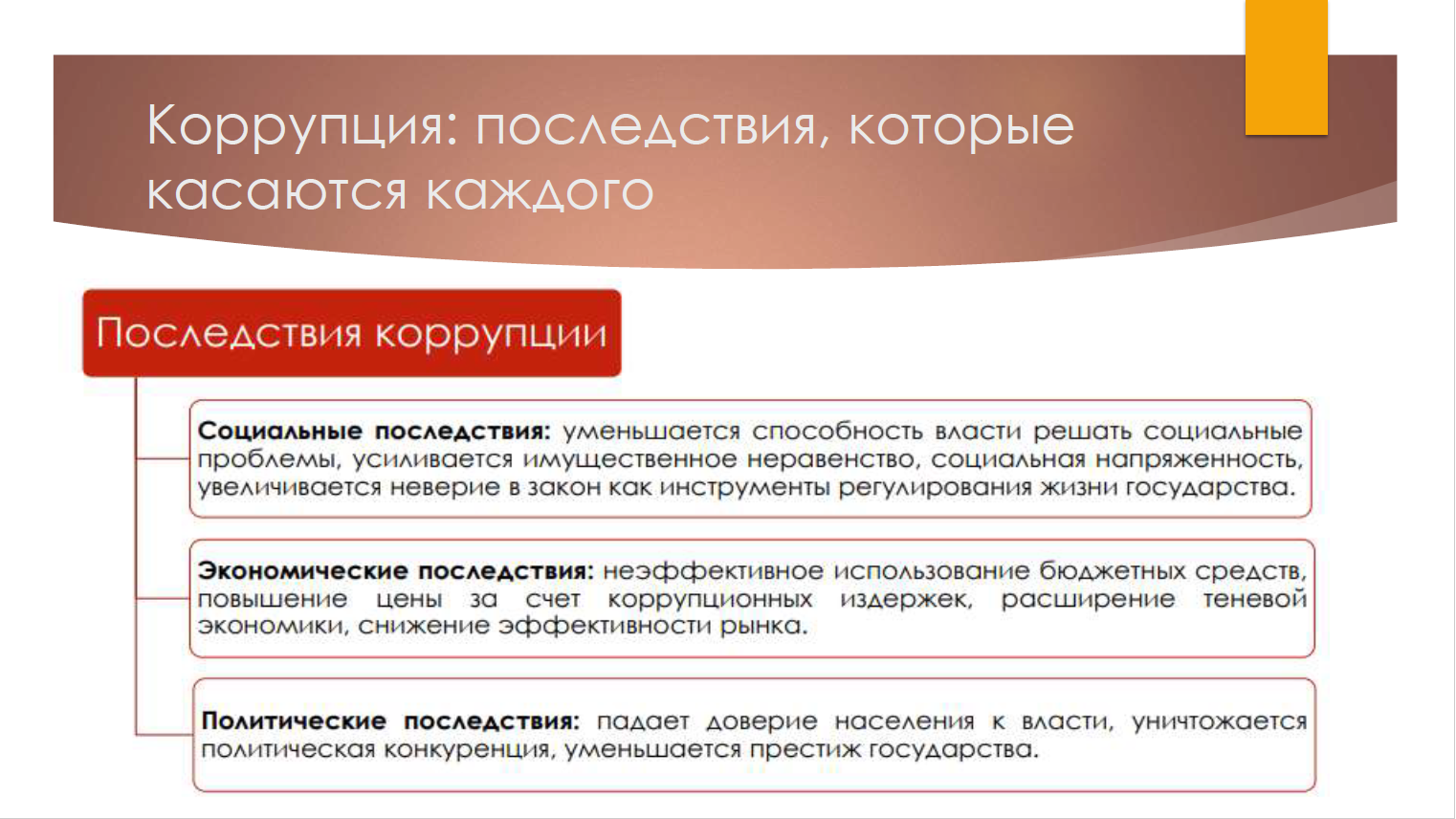 Коррупция: последствия, которые касаются каждого

Последствия коррупции

Социальные последствия: уменьшается способность власти решать социальные проблемы, усиливается имущественное неравенство, социальная напряженность, увеличивается неверие в закон как инструменты регулирования жизни государства.

Экономические последствия: неэффективное использование бюджетных средств, повышение цены за счет коррупционных издержек, расширение теневой экономики, снижение эффективности рынка.

Политические последствия: падает доверие населения к власти, уничтожается политическая конкуренция, уменьшается престиж государства.